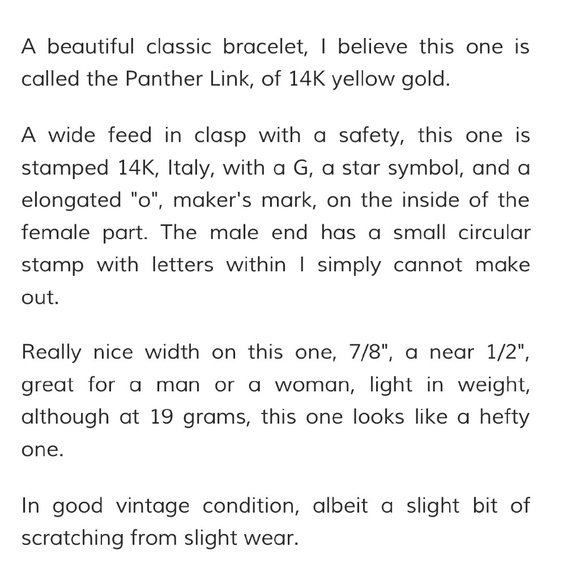 A beautiful classic bracelet, I believe this one is called the Panther Link, of 14K yellow gold.

A wide feed in clasp with a safety, this one is stamped 14K, Italy, with a G, a star symbol, and a elongated "o", maker's mark, on the inside of the female part. The male end has a small circular stamp with letters within I simply cannot make out.

Really nice width on this one, 7/8", a near 1/2", great for a man or a woman, light in weight, although at 19 grams, this one looks like a hefty one.

In good vintage condition, albeit a slight bit of scratching from slight wear.